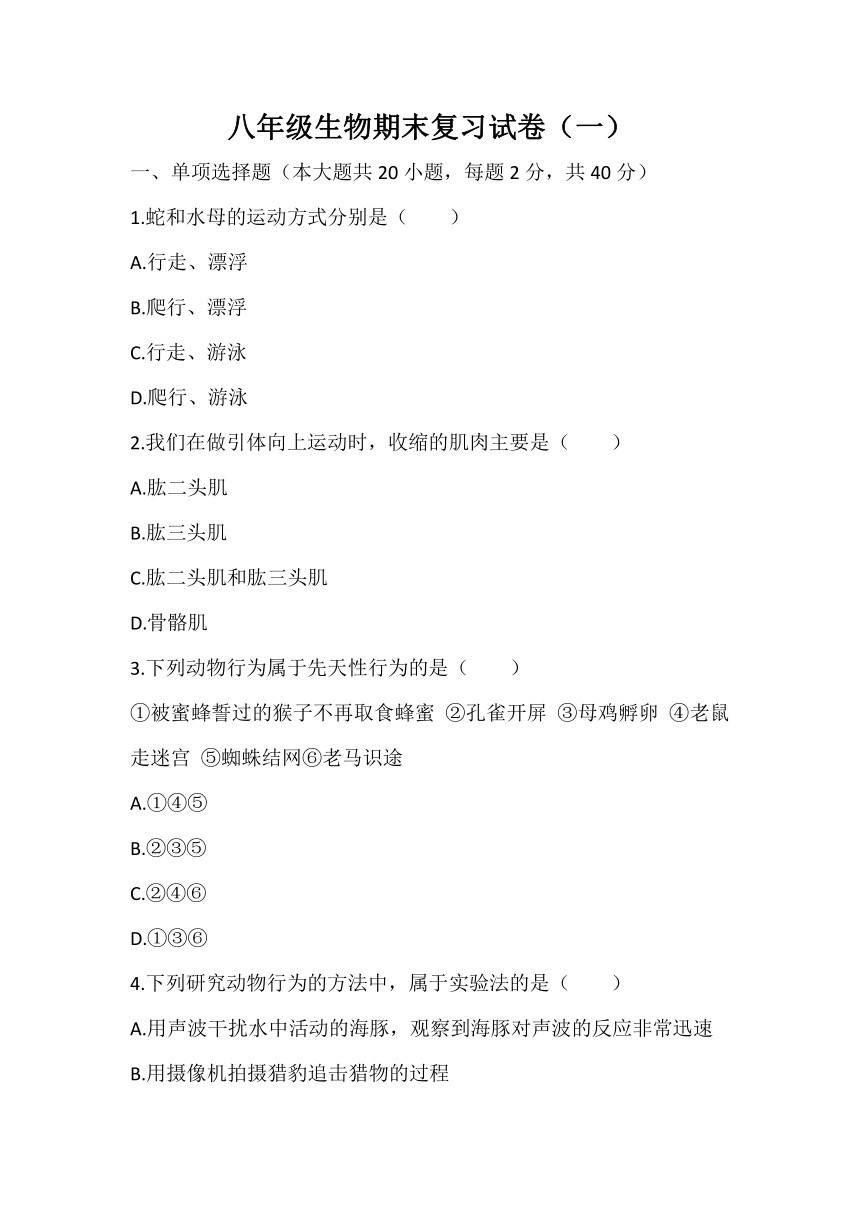 八年级生物期末复习试卷（一）

一、单项选择题（本大题共 20 小题，每题 2 分，共 40 分）

1.蛇和水母的运动方式分别是（　　）

A.行走、漂浮

B.爬行、漂浮

C.行走、游泳

D.爬行、游泳

2.我们在做引体向上运动时，收缩的肌肉主要是（　　）

A.肱二头肌

B.肱三头肌

C.肱二头肌和肱三头肌

D.骨骼肌

3.下列动物行为属于先天性行为的是（　　）

①被蜜蜂蜇过的猴子不再取食蜂蜜 ②孔雀开屏 ③母鸡孵卵 ④老鼠走迷宫 ⑤蜘蛛结网⑥老马识途

A.①④⑤

B.②③⑤

C.②④⑥

D.①③⑥

4.下列研究动物行为的方法中，属于实验法的是（　　）

A.用声波干扰水中活动的海豚，观察到海豚对声波的反应非常迅速

B.用摄像机拍摄猎豹追击猎物的过程